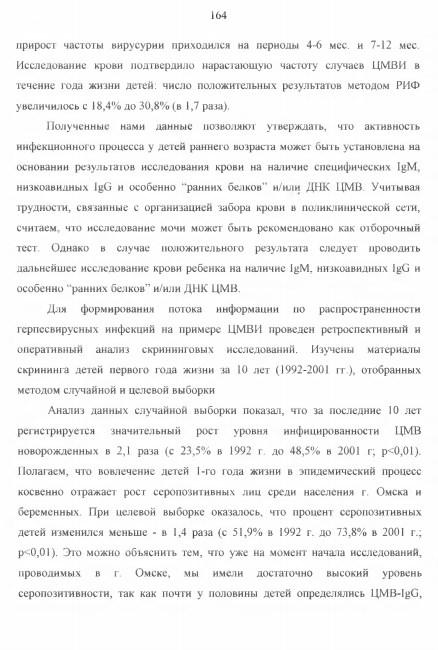 164

прирост частоты вирусурии приходился на периоды 4-6 мес. и 7-12 мес. Исследование крови подтвердило нарастающую частоту случаев ЦМВИ в течение года жизни детей: число положительных результатов методом РИФ увеличилось с 18,4% до 30,8% (в 1,7 раза).

Полученные нами данные позволяют утверждать, что активность инфекционного процесса у детей раннего возраста может быть установлена на основании результатов исследования крови на наличие специфических IgM, низкоавидных IgG и особенно "ранних белков" и/или ДНК ЦМВ. Учитывая трудности, связанные с организацией забора крови в поликлинической сети, считаем, что исследование мочи может быть рекомендовано как отборочный тест. Однако в случае положительного результата следует проводить дальнейшее исследование крови ребенка на наличие IgM, низкоавидных IgG и особенно "ранних белков" и/или ДНК ЦМВ.

Для формирования потока информации по распространенности герпесвирусных инфекций на примере ЦМВИ проведен ретроспективный и оперативный анализ скрининговых исследований. Изучены материалы скрининга детей первого года жизни за 10 лет (1992-2001 гг.), отобранных методом случайной и целевой выборки

Анализ данных случайной выборки показал, что за последние 10 лет регистрируется значительный рост уровня инфицированности ЦМВ новорожденных в 2,1 раза (с 23,5% в 1992 г. до 48,5% в 2001 г; p<0,01). Полагаем, что вовлечение детей 1-го года жизни в эпидемический процесс косвенно отражает рост серопозитивных лиц среди населения г. Омска и беременных. При целевой выборке оказалось, что процент серопозитивных детей изменился меньше - в 1,4 раза (с 51,9% в 1992 г. до 73,8% в 2001 г.; p<0,01). Это можно объяснить тем, что уже на момент начала исследований, проводимых в г. Омске, мы имели достаточно высокий уровень серопозитивности, так как почти у половины детей определялись ЦМВ-IgG,